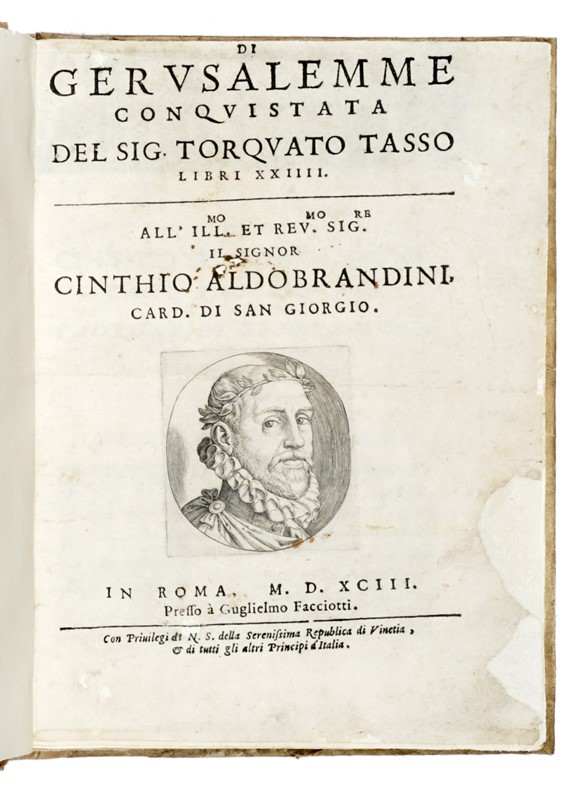 DI
GERVSALEMME
CONQVISTATA
DEL SIG. TORQVATO TASSO
LIBRI XXIIII.

ALL' ILL.$^{MO}$ ET REV.$^{MO}$ SIG.$^{RE}$
IL SIGNOR
CINTHIO ALDOBRANDINI,
CARD. DI SAN GIORGIO.

IN ROMA, M. D. XCIII.
Presso à Guglielmo Facciotti.

Con Priuilegi di N. S. della Serenissima Republica di Vinetia, & di tutti gli altri Principi d'Italia.